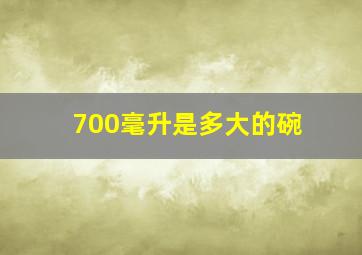 700毫升是多大的碗